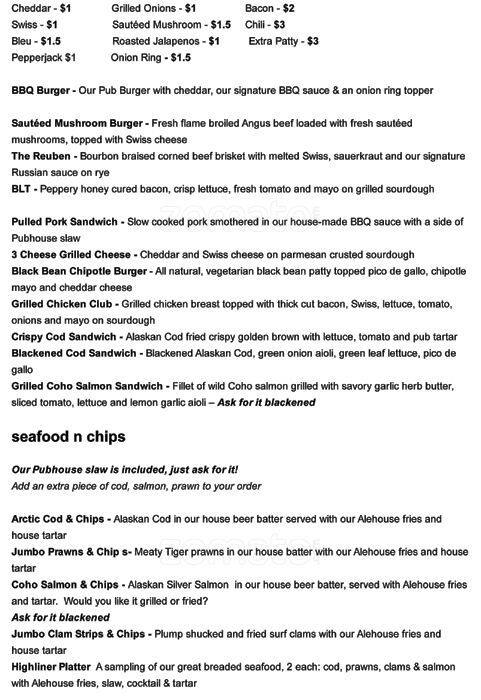 Cheddar - $1
Swiss - $1
Bleu - $1.5
Pepperjack $1

Grilled Onions - $1
Sautéed Mushroom - $1.5
Roasted Jalapenos - $1
Onion Ring - $1.5

Bacon - $2
Chili - $3
Extra Patty - $3

BBQ Burger - Our Pub Burger with cheddar, our signature BBQ sauce & an onion ring topper

Sautéed Mushroom Burger - Fresh flame broiled Angus beef loaded with fresh sautéed mushrooms, topped with Swiss cheese
The Reuben - Bourbon braised corned beef brisket with melted Swiss, sauerkraut and our signature Russian sauce on rye
BLT - Peppery honey cured bacon, crisp lettuce, fresh tomato and mayo on grilled sourdough

Pulled Pork Sandwich - Slow cooked pork smothered in our house-made BBQ sauce with a side of Pubhouse slaw
3 Cheese Grilled Cheese - Cheddar and Swiss cheese on parmesan crusted sourdough
Black Bean Chipotle Burger - All natural, vegetarian black bean patty topped pico de gallo, chipotle mayo and cheddar cheese
Grilled Chicken Club - Grilled chicken breast topped with thick cut bacon, Swiss, lettuce, tomato, onions and mayo on sourdough
Crispy Cod Sandwich - Alaskan Cod fried crispy golden brown with lettuce, tomato and pub tartar
Blackened Cod Sandwich - Blackened Alaskan Cod, green onion aioli, green leaf lettuce, pico de gallo
Grilled Coho Salmon Sandwich - Fillet of wild Coho salmon grilled with savory garlic herb butter, sliced tomato, lettuce and lemon garlic aioli – Ask for it blackened

seafood n chips

Our Pubhouse slaw is included, just ask for it!
Add an extra piece of cod, salmon, prawn to your order

Arctic Cod & Chips - Alaskan Cod in our house beer batter served with our Alehouse fries and house tartar
Jumbo Prawns & Chip s- Meaty Tiger prawns in our house batter with our Alehouse fries and house tartar
Coho Salmon & Chips - Alaskan Silver Salmon in our house beer batter, served with Alehouse fries and tartar. Would you like it grilled or fried?
Ask for it blackened
Jumbo Clam Strips & Chips - Plump shucked and fried surf clams with our Alehouse fries and house tartar
Highliner Platter A sampling of our great breaded seafood, 2 each: cod, prawns, clams & salmon with Alehouse fries, slaw, cocktail & tartar